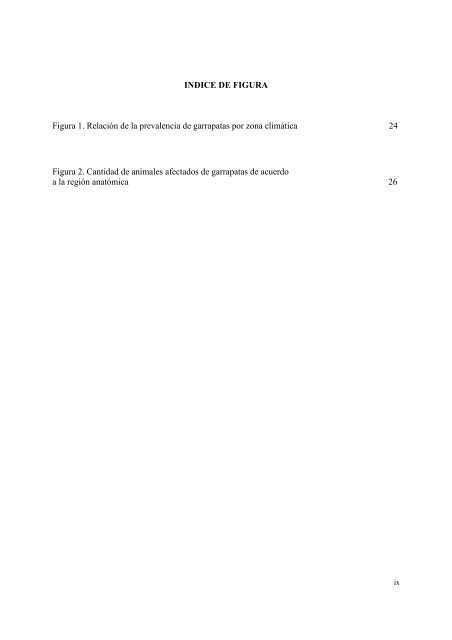 INDICE DE FIGURA

Figura 1. Relación de la prevalencia de garrapatas por zona climática 24

Figura 2. Cantidad de animales afectados de garrapatas de acuerdo a la región anatómica 26

ix